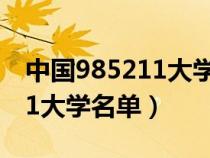 中国985211大学
1大学名单）